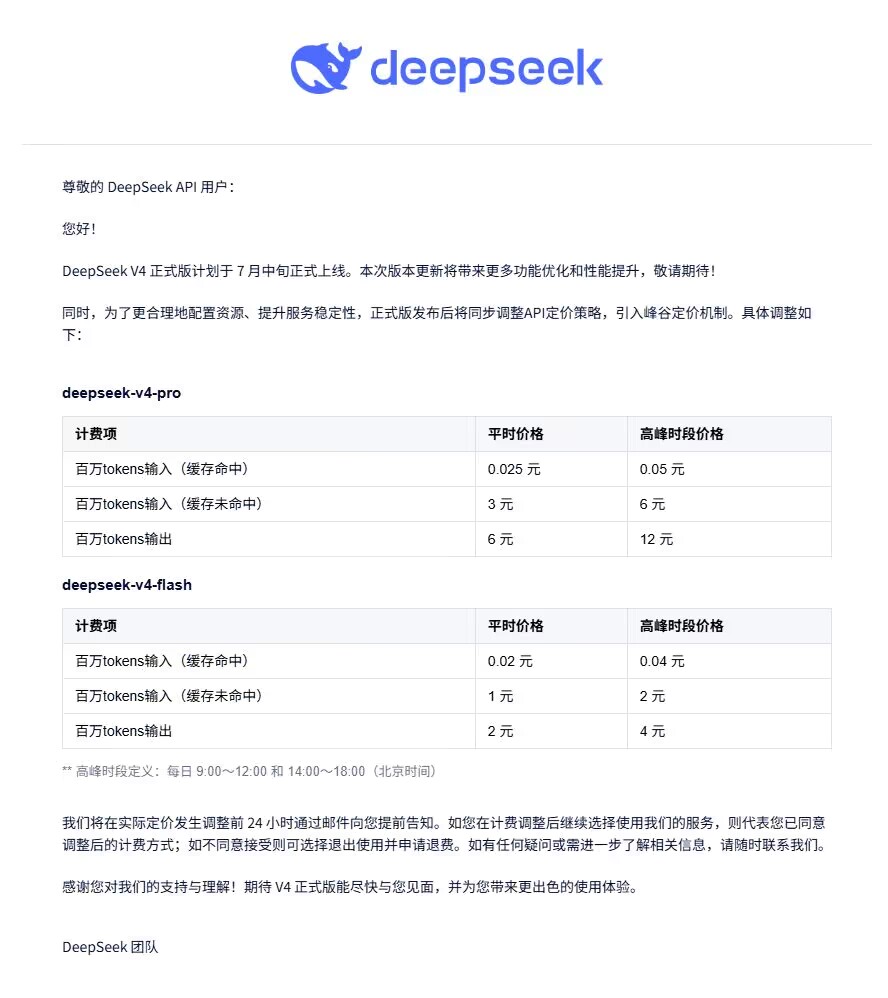 deepseek

尊敬的 DeepSeek API 用户：

您好！

DeepSeek V4 正式版计划于 7 月中旬正式上线。本次版本更新将带来更多功能优化和性能提升，敬请期待！

同时，为了更合理地配置资源、提升服务稳定性，正式版发布后将同步调整API定价策略，引入峰谷定价机制。具体调整如下：

deepseek-v4-pro

| 计费项 | 平时价格 | 高峰时段价格 |
|---|---|---|
| 百万tokens输入（缓存命中） | 0.025 元 | 0.05 元 |
| 百万tokens输入（缓存未命中） | 3 元 | 6 元 |
| 百万tokens输出 | 6 元 | 12 元 |

deepseek-v4-flash

| 计费项 | 平时价格 | 高峰时段价格 |
|---|---|---|
| 百万tokens输入（缓存命中） | 0.02 元 | 0.04 元 |
| 百万tokens输入（缓存未命中） | 1 元 | 2 元 |
| 百万tokens输出 | 2 元 | 4 元 |

** 高峰时段定义：每日 9:00～12:00 和 14:00～18:00（北京时间）

我们将在实际定价发生调整前 24 小时通过邮件向您提前告知。如您在计费调整后继续选择使用我们的服务，则代表您已同意调整后的计费方式；如不同意接受则可选择退出使用并申请退费。如有任何疑问或需进一步了解相关信息，请随时联系我们。

感谢您对我们的支持与理解！期待 V4 正式版能尽快与您见面，并为您带来更出色的使用体验。

DeepSeek 团队